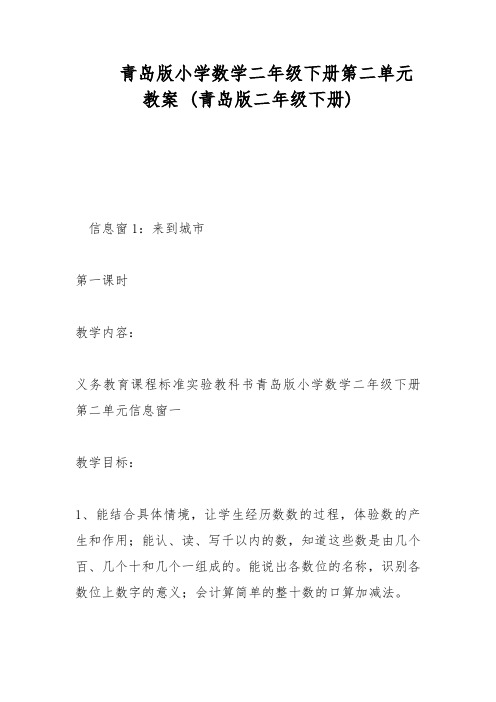 青岛版小学数学二年级下册第二单元教案（青岛版二年级下册）

信息窗1：来到城市

第一课时

教学内容：

义务教育课程标准实验教科书青岛版小学数学二年级下册第二单元信息窗一

教学目标：

1、能结合具体情境，让学生经历数数的过程，体验数的产生和作用；能认、读、写千以内的数，知道这些数是由几个百、几个十和几个一组成的。能说出各数位的名称，识别各数位上数字的意义；会计算简单的整十数的口算加减法。